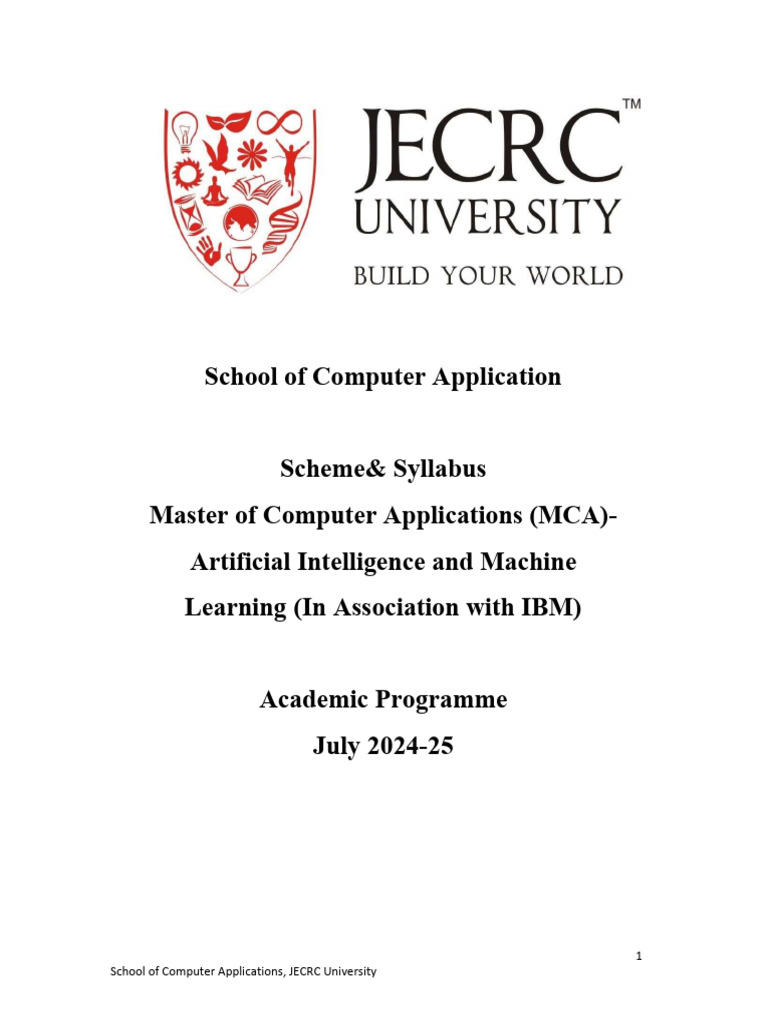 JECRC™
UNIVERSITY
BUILD YOUR WORLD

School of Computer Application

Scheme& Syllabus
Master of Computer Applications (MCA)-
Artificial Intelligence and Machine
Learning (In Association with IBM)

Academic Programme
July 2024-25

1

School of Computer Applications, JECRC University